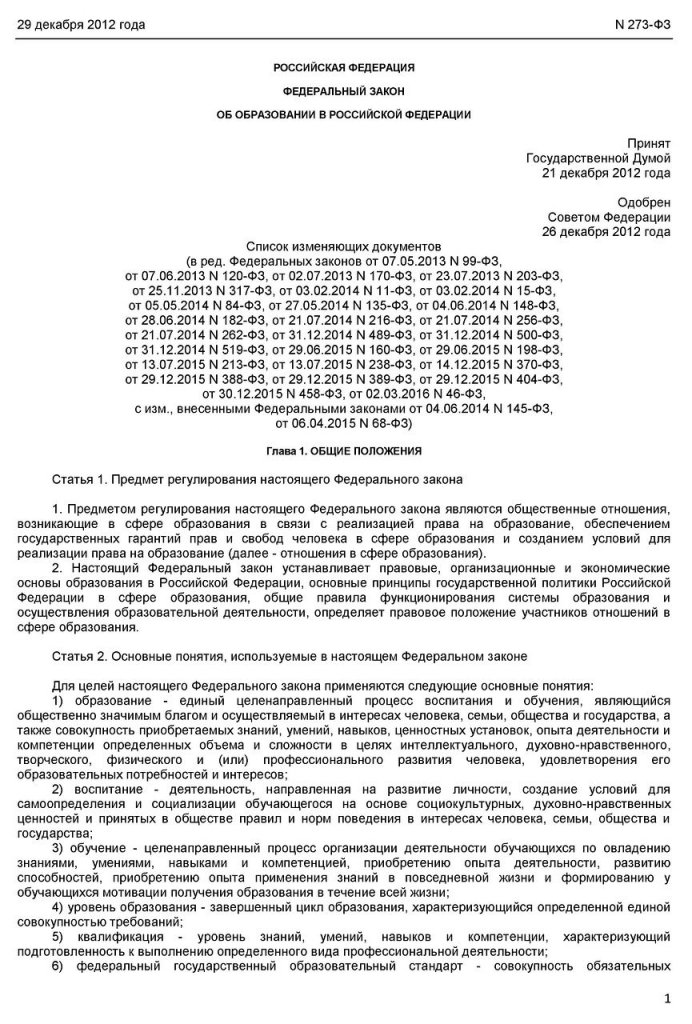 29 декабря 2012 года N 273-ФЗ

РОССИЙСКАЯ ФЕДЕРАЦИЯ

ФЕДЕРАЛЬНЫЙ ЗАКОН

ОБ ОБРАЗОВАНИИ В РОССИЙСКОЙ ФЕДЕРАЦИИ

Принят
Государственной Думой
21 декабря 2012 года

Одобрен
Советом Федерации
26 декабря 2012 года

Список изменяющих документов
(в ред. Федеральных законов от 07.05.2013 N 99-ФЗ,
от 07.06.2013 N 120-ФЗ, от 02.07.2013 N 170-ФЗ, от 23.07.2013 N 203-ФЗ,
от 25.11.2013 N 317-ФЗ, от 03.02.2014 N 11-ФЗ, от 03.02.2014 N 15-ФЗ,
от 05.05.2014 N 84-ФЗ, от 27.05.2014 N 135-ФЗ, от 04.06.2014 N 148-ФЗ,
от 28.06.2014 N 182-ФЗ, от 21.07.2014 N 216-ФЗ, от 21.07.2014 N 256-ФЗ,
от 21.07.2014 N 262-ФЗ, от 31.12.2014 N 489-ФЗ, от 31.12.2014 N 500-ФЗ,
от 31.12.2014 N 519-ФЗ, от 29.06.2015 N 160-ФЗ, от 29.06.2015 N 198-ФЗ,
от 13.07.2015 N 213-ФЗ, от 13.07.2015 N 238-ФЗ, от 14.12.2015 N 370-ФЗ,
от 29.12.2015 N 388-ФЗ, от 29.12.2015 N 389-ФЗ, от 29.12.2015 N 404-ФЗ,
от 30.12.2015 N 458-ФЗ, от 02.03.2016 N 46-ФЗ,
с изм., внесенными Федеральными законами от 04.06.2014 N 145-ФЗ,
от 06.04.2015 N 68-ФЗ)

Глава 1. ОБЩИЕ ПОЛОЖЕНИЯ

Статья 1. Предмет регулирования настоящего Федерального закона

1. Предметом регулирования настоящего Федерального закона являются общественные отношения, возникающие в сфере образования в связи с реализацией права на образование, обеспечением государственных гарантий прав и свобод человека в сфере образования и созданием условий для реализации права на образование (далее - отношения в сфере образования).
2. Настоящий Федеральный закон устанавливает правовые, организационные и экономические основы образования в Российской Федерации, основные принципы государственной политики Российской Федерации в сфере образования, общие правила функционирования системы образования и осуществления образовательной деятельности, определяет правовое положение участников отношений в сфере образования.

Статья 2. Основные понятия, используемые в настоящем Федеральном законе

Для целей настоящего Федерального закона применяются следующие основные понятия:
1) образование - единый целенаправленный процесс воспитания и обучения, являющийся общественно значимым благом и осуществляемый в интересах человека, семьи, общества и государства, а также совокупность приобретаемых знаний, умений, навыков, ценностных установок, опыта деятельности и компетенции определенных объема и сложности в целях интеллектуального, духовно-нравственного, творческого, физического и (или) профессионального развития человека, удовлетворения его образовательных потребностей и интересов;
2) воспитание - деятельность, направленная на развитие личности, создание условий для самоопределения и социализации обучающегося на основе социокультурных, духовно-нравственных ценностей и принятых в обществе правил и норм поведения в интересах человека, семьи, общества и государства;
3) обучение - целенаправленный процесс организации деятельности обучающихся по овладению знаниями, умениями, навыками и компетенцией, приобретению опыта деятельности, развитию способностей, приобретению опыта применения знаний в повседневной жизни и формированию у обучающихся мотивации получения образования в течение всей жизни;
4) уровень образования - завершенный цикл образования, характеризующийся определенной единой совокупностью требований;
5) квалификация - уровень знаний, умений, навыков и компетенции, характеризующий подготовленность к выполнению определенного вида профессиональной деятельности;
6) федеральный государственный образовательный стандарт - совокупность обязательных

1